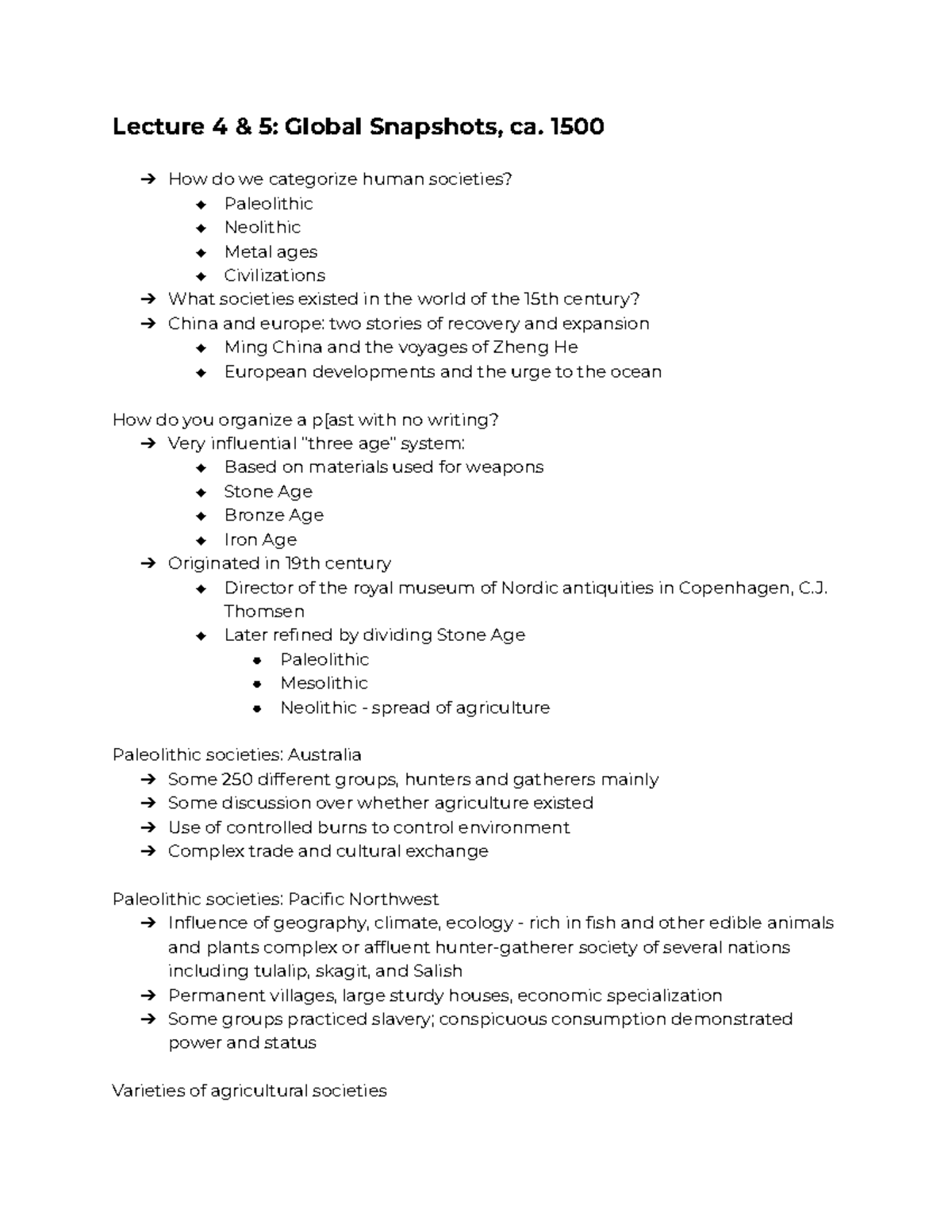 Lecture 4 & 5: Global Snapshots, ca. 1500

➔ How do we categorize human societies?
◆ Paleolithic
◆ Neolithic
◆ Metal ages
◆ Civilizations
➔ What societies existed in the world of the 15th century?
➔ China and europe: two stories of recovery and expansion
◆ Ming China and the voyages of Zheng He
◆ European developments and the urge to the ocean

How do you organize a p[ast with no writing?
➔ Very influential "three age" system:
◆ Based on materials used for weapons
◆ Stone Age
◆ Bronze Age
◆ Iron Age
➔ Originated in 19th century
◆ Director of the royal museum of Nordic antiquities in Copenhagen, C.J. Thomsen
◆ Later refined by dividing Stone Age
● Paleolithic
● Mesolithic
● Neolithic - spread of agriculture

Paleolithic societies: Australia
➔ Some 250 different groups, hunters and gatherers mainly
➔ Some discussion over whether agriculture existed
➔ Use of controlled burns to control environment
➔ Complex trade and cultural exchange

Paleolithic societies: Pacific Northwest
➔ Influence of geography, climate, ecology - rich in fish and other edible animals and plants complex or affluent hunter-gatherer society of several nations including tulalip, skagit, and Salish
➔ Permanent villages, large sturdy houses, economic specialization
➔ Some groups practiced slavery; conspicuous consumption demonstrated power and status

Varieties of agricultural societies